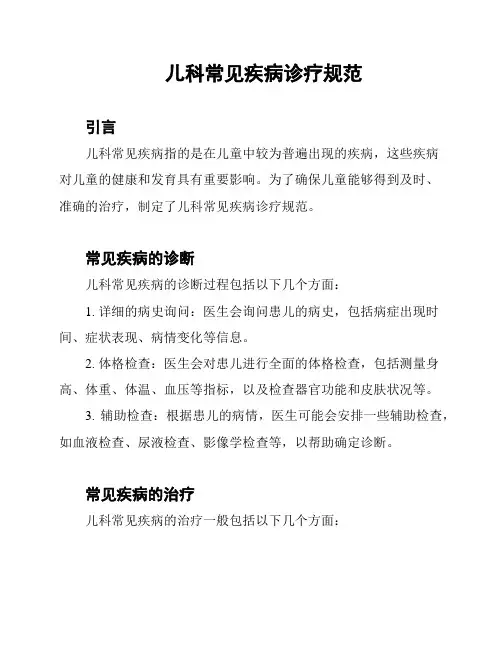 儿科常见疾病诊疗规范

引言

儿科常见疾病指的是在儿童中较为普遍出现的疾病，这些疾病对儿童的健康和发育具有重要影响。为了确保儿童能够得到及时、准确的治疗，制定了儿科常见疾病诊疗规范。

常见疾病的诊断

儿科常见疾病的诊断过程包括以下几个方面：

1. 详细的病史询问：医生会询问患儿的病史，包括病症出现时间、症状表现、病情变化等信息。

2. 体格检查：医生会对患儿进行全面的体格检查，包括测量身高、体重、体温、血压等指标，以及检查器官功能和皮肤状况等。

3. 辅助检查：根据患儿的病情，医生可能会安排一些辅助检查，如血液检查、尿液检查、影像学检查等，以帮助确定诊断。

常见疾病的治疗

儿科常见疾病的治疗一般包括以下几个方面：